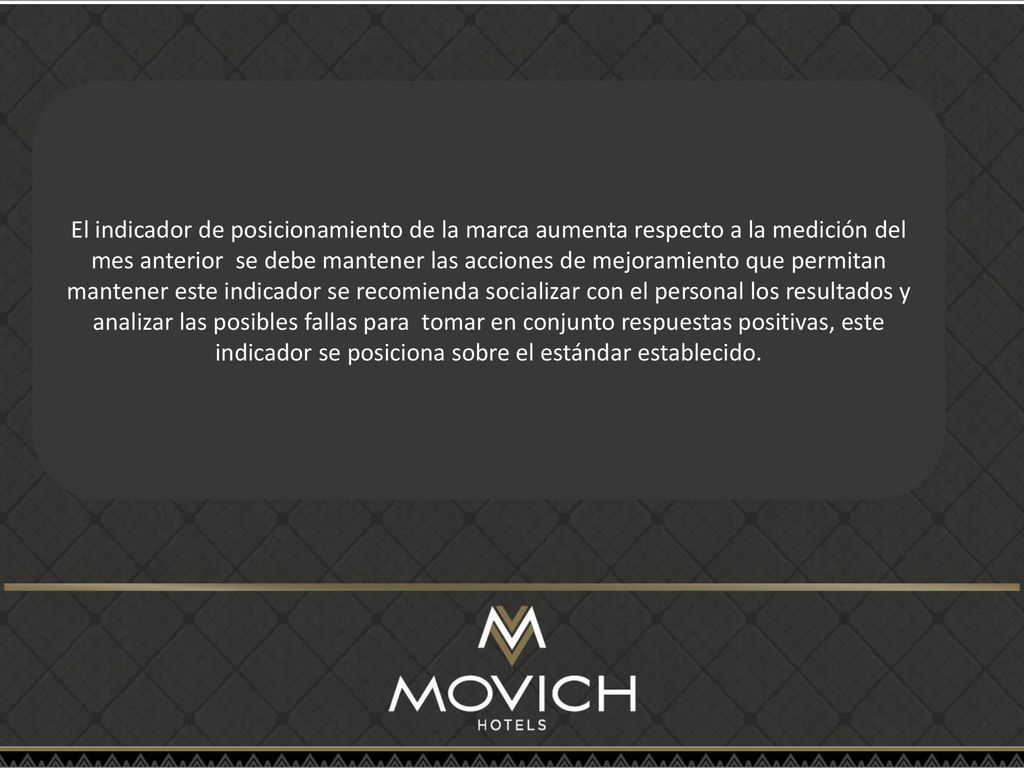 El indicador de posicionamiento de la marca aumenta respecto a la medición del mes anterior se debe mantener las acciones de mejoramiento que permitan mantener este indicador se recomienda socializar con el personal los resultados y analizar las posibles fallas para tomar en conjunto respuestas positivas, este indicador se posiciona sobre el estándar establecido.

MOVICH
HOTELS